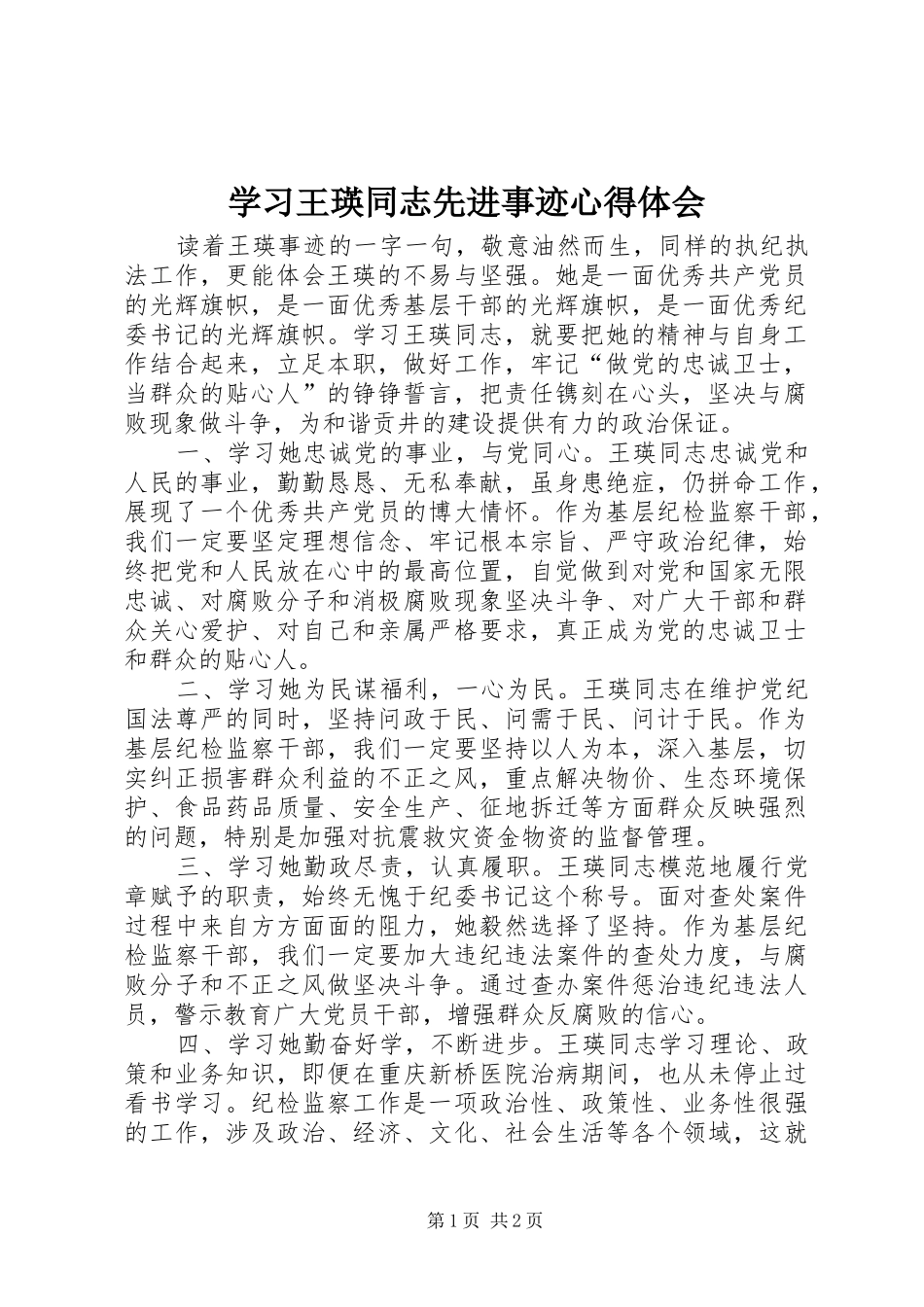 学习王瑛同志先进事迹心得体会

读着王瑛事迹的一字一句，敬意油然而生，同样的执纪执法工作，更能体会王瑛的不易与坚强。她是一面优秀共产党员的光辉旗帜，是一面优秀基层干部的光辉旗帜，是一面优秀纪委书记的光辉旗帜。学习王瑛同志，就要把她的精神与自身工作结合起来，立足本职，做好工作，牢记“做党的忠诚卫士，当群众的贴心人”的铮铮誓言，把责任镌刻在心头，坚决与腐败现象做斗争，为和谐贡井的建设提供有力的政治保证。

一、学习她忠诚党的事业，与党同心。王瑛同志忠诚党和人民的事业，勤勤恳恳、无私奉献，虽身患绝症，仍拼命工作，展现了一个优秀共产党员的博大情怀。作为基层纪检监察干部，我们一定要坚定理想信念、牢记根本宗旨、严守政治纪律，始终把党和人民放在心中的最高位置，自觉做到对党和国家无限忠诚、对腐败分子和消极腐败现象坚决斗争、对广大干部和群众关心爱护、对自己和亲属严格要求，真正成为党的忠诚卫士和群众的贴心人。

二、学习她为民谋福利，一心为民。王瑛同志在维护党纪国法尊严的同时，坚持问政于民、问需于民、问计于民。作为基层纪检监察干部，我们一定要坚持以人为本，深入基层，切实纠正损害群众利益的不正之风，重点解决物价、生态环境保护、食品药品质量、安全生产、征地拆迁等方面群众反映强烈的问题，特别是加强对抗震救灾资金物资的监督管理。

三、学习她勤政尽责，认真履职。王瑛同志模范地履行党章赋予的职责，始终无愧于纪委书记这个称号。面对查处案件过程中来自方方面面的阻力，她毅然选择了坚持。作为基层纪检监察干部，我们一定要加大违纪违法案件的查处力度，与腐败分子和不正之风做坚决斗争。通过查办案件惩治违纪违法人员，警示教育广大党员干部，增强群众反腐败的信心。

四、学习她勤奋好学，不断进步。王瑛同志学习理论、政策和业务知识，即便在重庆新桥医院治病期间，也从未停止过看书学习。纪检监察工作是一项政治性、政策性、业务性很强的工作，涉及政治、经济、文化、社会生活等各个领域，这就

第1页 共2页